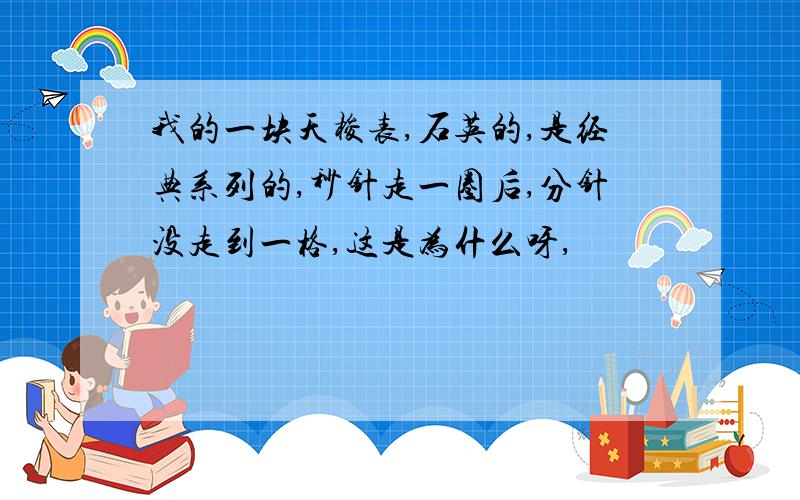 我的一块天梭表,石英的,是经典系列的,秒针走一圈后,分针没走到一格,这是为什么呀,